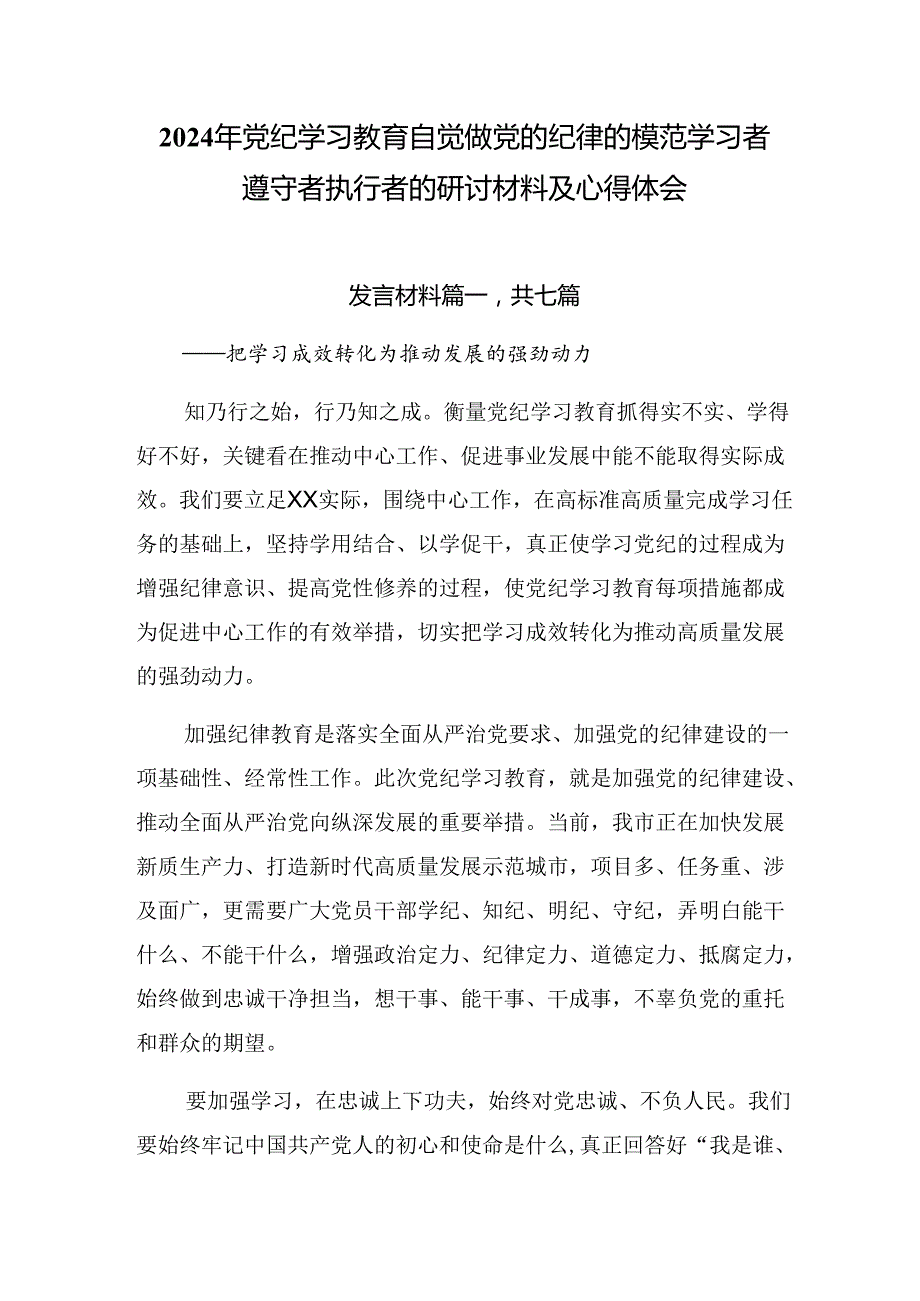 2024年党纪学习教育自觉做党的纪律的模范学习者遵守者执行者的研讨材料及心得体会

发言材料篇一，共七篇

——把学习成效转化为推动发展的强劲动力

知乃行之始，行乃知之成。衡量党纪学习教育抓得实不实、学得好不好，关键看在推动中心工作、促进事业发展中能不能取得实际成效。我们要立足XX实际，围绕中心工作，在高标准高质量完成学习任务的基础上，坚持学用结合、以学促干，真正使学习党纪的过程成为增强纪律意识、提高党性修养的过程，使党纪学习教育每项措施都成为促进中心工作的有效举措，切实把学习成效转化为推动高质量发展的强劲动力。

加强纪律教育是落实全面从严治党要求、加强党的纪律建设的一项基础性、经常性工作。此次党纪学习教育，就是加强党的纪律建设、推动全面从严治党向纵深发展的重要举措。当前，我市正在加快发展新质生产力、打造新时代高质量发展示范城市，项目多、任务重、涉及面广，更需要广大党员干部学纪、知纪、明纪、守纪，弄明白能干什么、不能干什么，增强政治定力、纪律定力、道德定力、抵腐定力，始终做到忠诚干净担当，想干事、能干事、干成事，不辜负党的重托和群众的期望。

要加强学习，在忠诚上下功夫，始终对党忠诚、不负人民。我们要始终牢记中国共产党人的初心和使命是什么，真正回答好“我是谁、